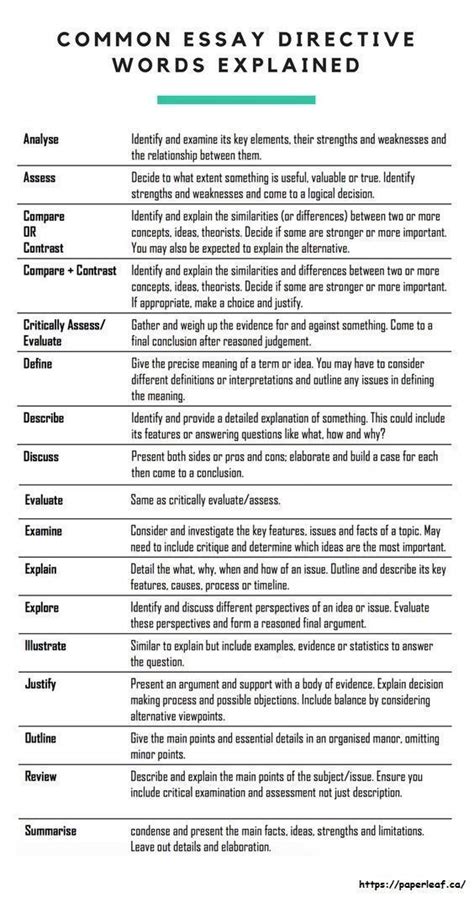 COMMON ESSAY DIRECTIVE WORDS EXPLAINED

| | |
|---|---|
| Analyse | Identify and examine its key elements, their strengths and weaknesses and the relationship between them. |
| Assess | Decide to what extent something is useful, valuable or true. Identify strengths and weaknesses and come to a logical decision. |
| Compare OR Contrast | Identify and explain the similarities (or differences) between two or more concepts, ideas, theorists. Decide if some are stronger or more important. You may also be expected to explain the alternative. |
| Compare + Contrast | Identify and explain the similarities and differences between two or more concepts, ideas, theorists. Decide if some are stronger or more important. If appropriate, make a choice and justify. |
| Critically Assess/ Evaluate | Gather and weigh up the evidence for and against something. Come to a final conclusion after reasoned judgement. |
| Define | Give the precise meaning of a term or idea. You may have to consider different definitions or interpretations and outline any issues in defining the meaning. |
| Describe | Identify and provide a detailed explanation of something. This could include its features or answering questions like what, how and why? |
| Discuss | Present both sides or pros and cons; elaborate and build a case for each then come to a conclusion. |
| Evaluate | Same as critically evaluate/assess. |
| Examine | Consider and investigate the key features, issues and facts of a topic. May need to include critique and determine which ideas are the most important. |
| Explain | Detail the what, why, when and how of an issue. Outline and describe its key features, causes, process or timeline. |
| Explore | Identify and discuss different perspectives of an idea or issue. Evaluate these perspectives and form a reasoned final argument. |
| Illustrate | Similar to explain but include examples, evidence or statistics to answer the question. |
| Justify | Present an argument and support with a body of evidence. Explain decision making process and possible objections. Include balance by considering alternative viewpoints. |
| Outline | Give the main points and essential details in an organised manor, omitting minor points. |
| Review | Describe and explain the main points of the subject/issue. Ensure you include critical examination and assessment not just description. |
| Summarise | condense and present the main facts, ideas, strengths and limitations. Leave out details and elaboration. |

https://paperleaf.ca/